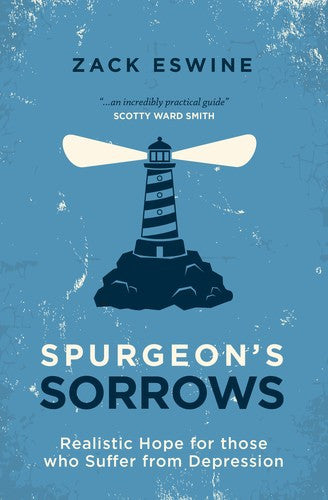 ZACK ESWINE

"...an incredibly practical guide"
SCOTTY WARD SMITH

SPURGEON'S
SORROWS

Realistic Hope for those who Suffer from Depression